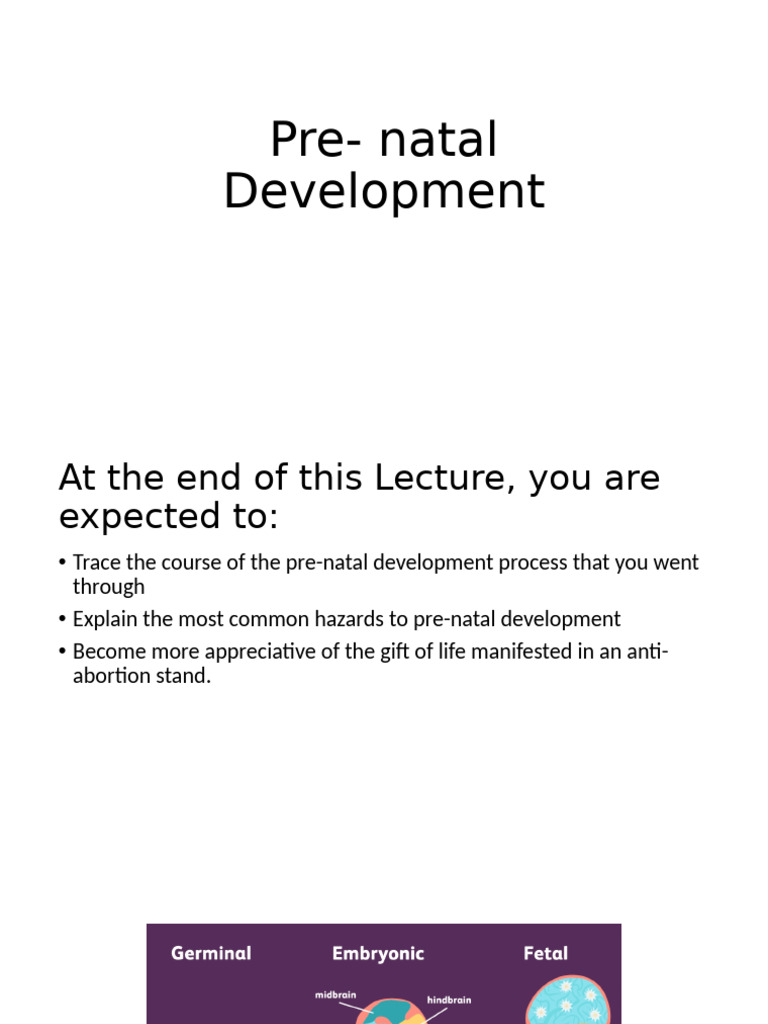 Pre- natal Development

At the end of this Lecture, you are expected to:

• Trace the course of the pre-natal development process that you went through
• Explain the most common hazards to pre-natal development
• Become more appreciative of the gift of life manifested in an anti-abortion stand.

Germinal
Embryonic
Fetal
midbrain
hindbrain